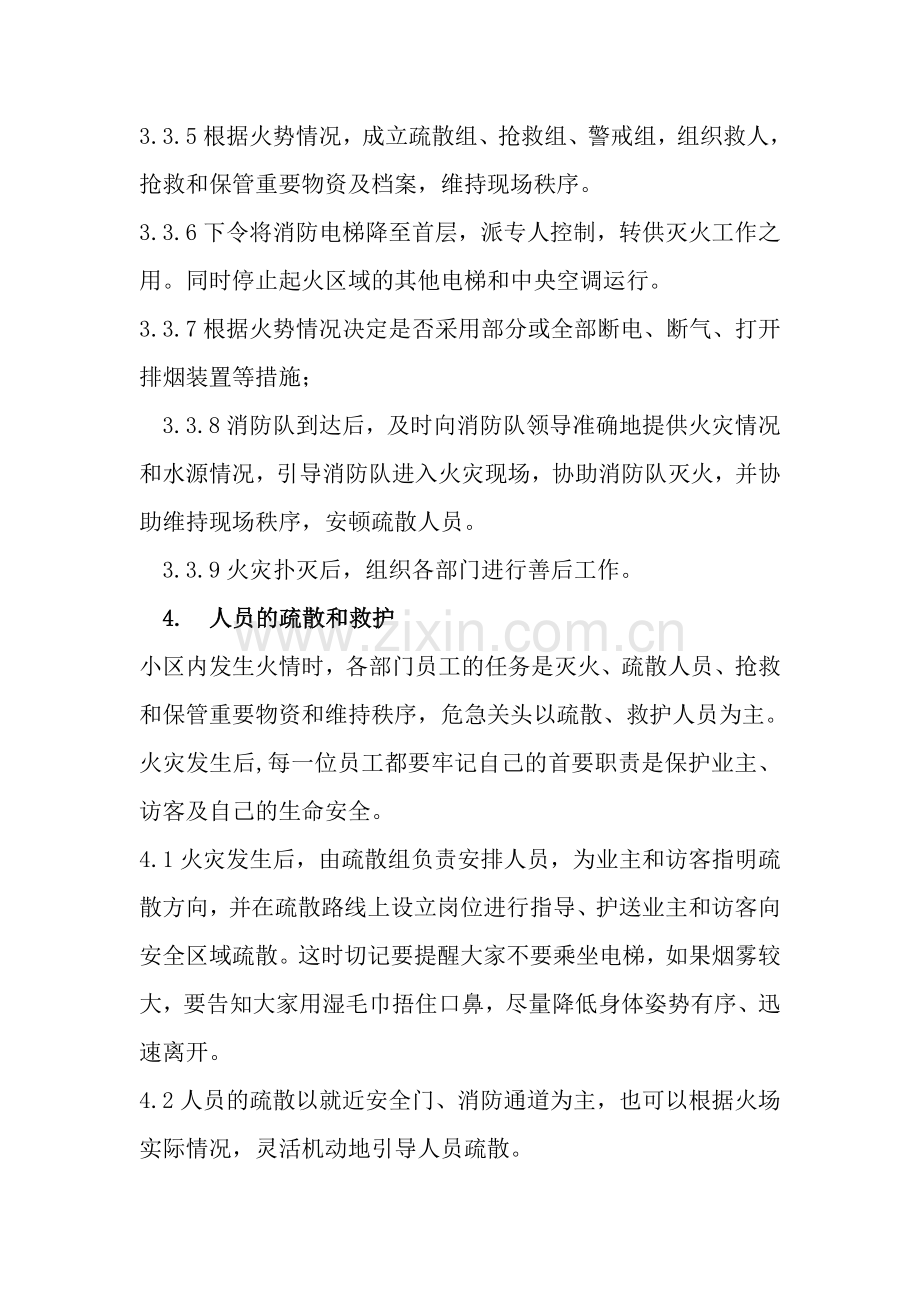 3.3.5根据火势情况，成立疏散组、抢救组、警戒组，组织救人，抢救和保管重要物资及档案，维持现场秩序。

3.3.6下令将消防电梯降至首层，派专人控制，转供灭火工作之用。同时停止起火区域的其他电梯和中央空调运行。

3.3.7根据火势情况决定是否采用部分或全部断电、断气、打开排烟装置等措施；

3.3.8消防队到达后，及时向消防队领导准确地提供火灾情况和水源情况，引导消防队进入火灾现场，协助消防队灭火，并协助维持现场秩序，安顿疏散人员。

3.3.9火灾扑灭后，组织各部门进行善后工作。

4. 人员的疏散和救护

小区内发生火情时，各部门员工的任务是灭火、疏散人员、抢救和保管重要物资和维持秩序，危急关头以疏散、救护人员为主。火灾发生后,每一位员工都要牢记自己的首要职责是保护业主、访客及自己的生命安全。

4.1火灾发生后，由疏散组负责安排人员，为业主和访客指明疏散方向，并在疏散路线上设立岗位进行指导、护送业主和访客向安全区域疏散。这时切记要提醒大家不要乘坐电梯，如果烟雾较大，要告知大家用湿毛巾捂住口鼻，尽量降低身体姿势有序、迅速离开。

4.2人员的疏散以就近安全门、消防通道为主，也可以根据火场实际情况，灵活机动地引导人员疏散。

www.zixin.com.cn